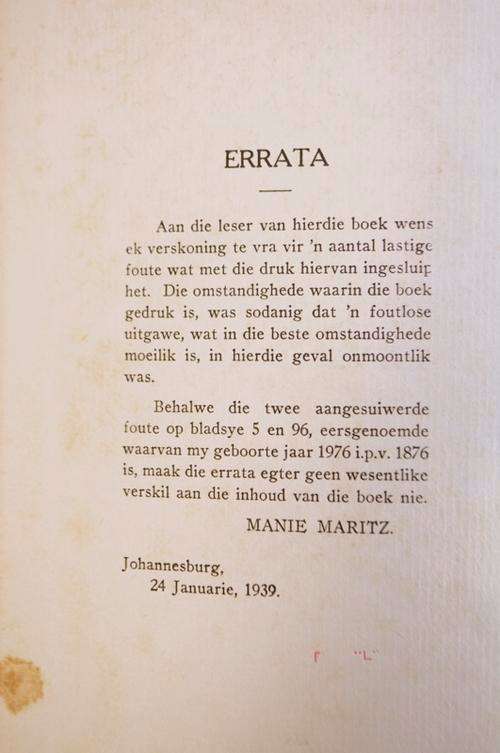 ERRATA

Aan die leser van hierdie boek wens ek verskoning te vra vir 'n aantal lastige foute wat met die druk hiervan ingesluip het. Die omstandighede waarin die boek gedruk is, was sodanig dat 'n foutlose uitgawe, wat in die beste omstandighede moeilik is, in hierdie geval onmoontlik was.

Behalwe die twee aangesuiwerde foute op bladsye 5 en 96, eersgenoemde waarvan my geboorte jaar 1976 i.p.v. 1876 is, maak die errata egter geen wesentlike verskil aan die inhoud van die boek nie.

MANIE MARITZ.

Johannesburg,
24 Januarie, 1939.